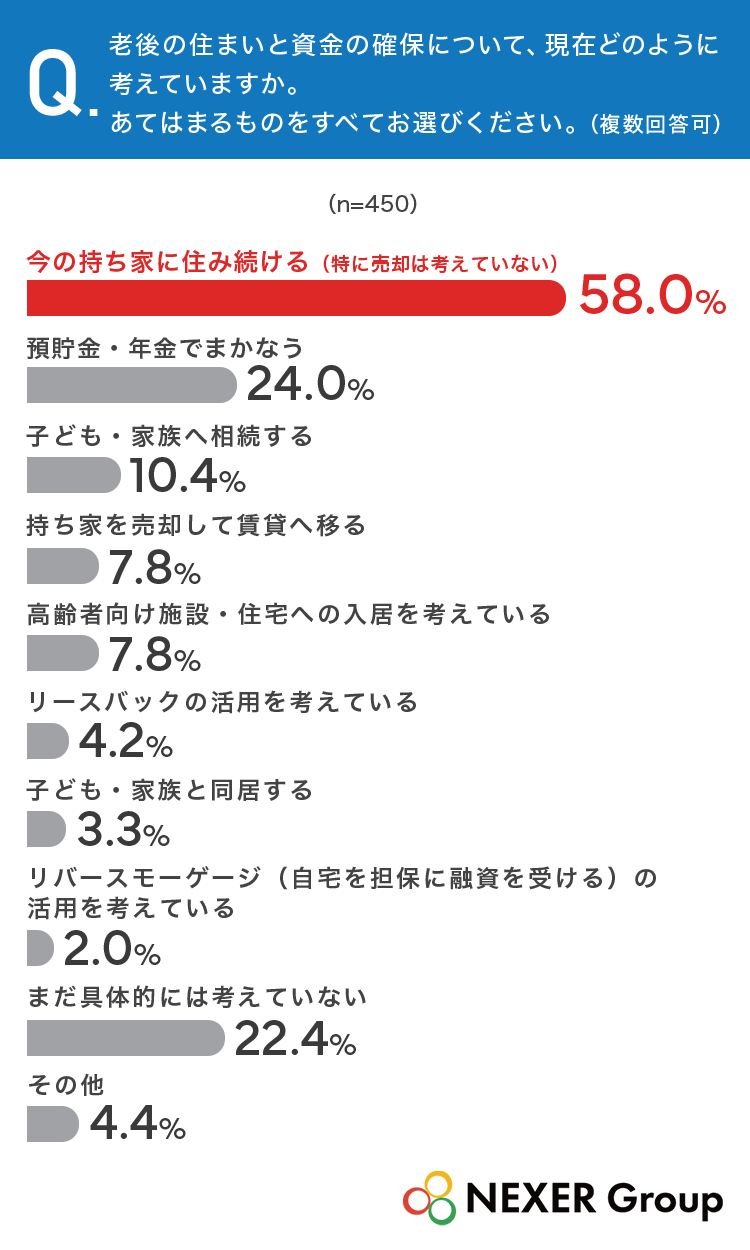 Q. 老後の住まいと資金の確保について、現在どのように考えていますか。
あてはまるものをすべてお選びください。（複数回答可）

（n=450）

今の持ち家に住み続ける（特に売却は考えていない）
58.0%

預貯金・年金でまかなう
24.0%

子ども・家族へ相続する
10.4%

持ち家を売却して賃貸へ移る
7.8%

高齢者向け施設・住宅への入居を考えている
7.8%

リースバックの活用を考えている
4.2%

子ども・家族と同居する
3.3%

リバースモーゲージ（自宅を担保に融資を受ける）の活用を考えている
2.0%

まだ具体的には考えていない
22.4%

その他
4.4%

NEXER Group